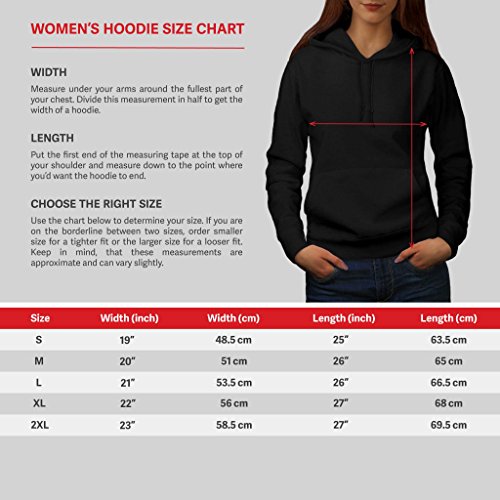 WOMEN'S HOODIE SIZE CHART

WIDTH

Measure under your arms around the fullest part of your chest. Divide this measurement in half to get the width of a hoodie.

LENGTH

Put the first end of the measuring tape at the top of your shoulder and measure down to the point where you'd want the hoodie to end.

CHOOSE THE RIGHT SIZE

Use the chart below to determine your size. If you are on the borderline between two sizes, order smaller size for a tighter fit or the larger size for a looser fit. Keep in mind, that these measurements are approximate and can vary slightly.

| Size | Width (inch) | Width (cm) | Length (inch) | Length (cm) |
|---|---|---|---|---|
| S | 19" | 48.5 cm | 25" | 63.5 cm |
| M | 20" | 51 cm | 26" | 65 cm |
| L | 21" | 53.5 cm | 26" | 66.5 cm |
| XL | 22" | 56 cm | 27" | 68 cm |
| 2XL | 23" | 58.5 cm | 27" | 69.5 cm |